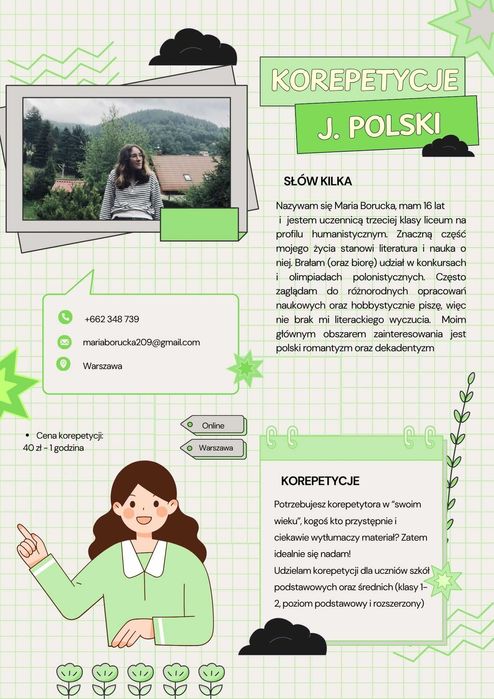 KOREPETYCJE
J. POLSKI

SŁÓW KILKA

Nazywam się Maria Borucka, mam 16 lat i jestem uczennicą trzeciej klasy liceum na profilu humanistycznym. Znaczną część mojego życia stanowi literatura i nauka o niej. Brałam (oraz biorę) udział w konkursach i olimpiadach polonistycznych. Często zaglądam do różnorodnych opracowań naukowych oraz hobbystycznie piszę, więc nie brak mi literackiego wyczucia. Moim głównym obszarem zainteresowania jest polski romantyzm oraz dekadentyzm

+662 348 739
mariaborucka209@gmail.com
Warszawa

• Cena korepetycji: 40 zł - 1 godzina

Online
Warszawa

KOREPETYCJE

Potrzebujesz korepetytora w "swoim wieku", kogoś kto przystępnie i ciekawie wytłumaczy materiał? Zatem idealnie się nadam!
Udzielam korepetycji dla uczniów szkół podstawowych oraz średnich (klasy 1-2, poziom podstawowy i rozszerzony)